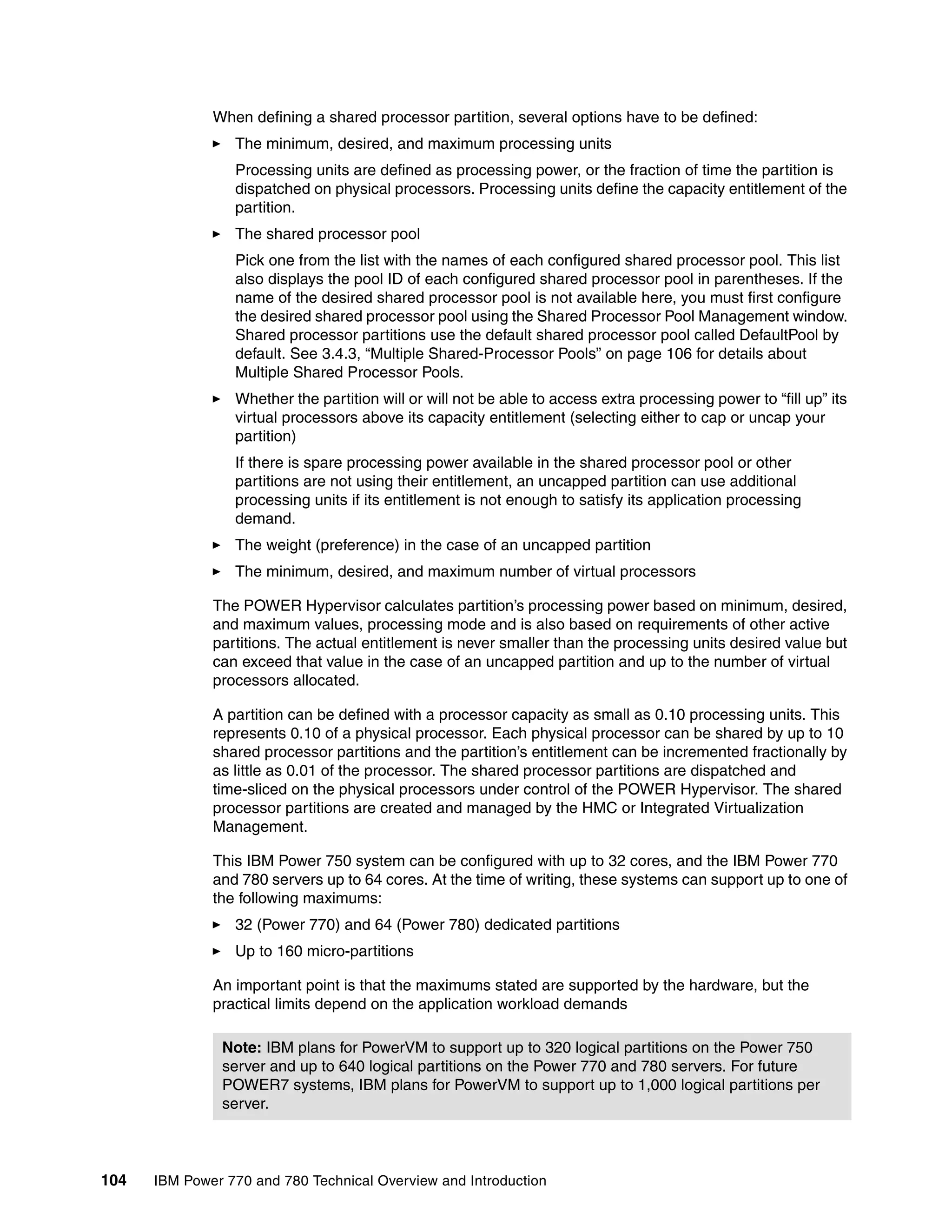 When defining a shared processor partition, several options have to be defined:

► The minimum, desired, and maximum processing units

Processing units are defined as processing power, or the fraction of time the partition is dispatched on physical processors. Processing units define the capacity entitlement of the partition.

► The shared processor pool

Pick one from the list with the names of each configured shared processor pool. This list also displays the pool ID of each configured shared processor pool in parentheses. If the name of the desired shared processor pool is not available here, you must first configure the desired shared processor pool using the Shared Processor Pool Management window. Shared processor partitions use the default shared processor pool called DefaultPool by default. See 3.4.3, “Multiple Shared-Processor Pools” on page 106 for details about Multiple Shared Processor Pools.

► Whether the partition will or will not be able to access extra processing power to “fill up” its virtual processors above its capacity entitlement (selecting either to cap or uncap your partition)

If there is spare processing power available in the shared processor pool or other partitions are not using their entitlement, an uncapped partition can use additional processing units if its entitlement is not enough to satisfy its application processing demand.

► The weight (preference) in the case of an uncapped partition

► The minimum, desired, and maximum number of virtual processors

The POWER Hypervisor calculates partition’s processing power based on minimum, desired, and maximum values, processing mode and is also based on requirements of other active partitions. The actual entitlement is never smaller than the processing units desired value but can exceed that value in the case of an uncapped partition and up to the number of virtual processors allocated.

A partition can be defined with a processor capacity as small as 0.10 processing units. This represents 0.10 of a physical processor. Each physical processor can be shared by up to 10 shared processor partitions and the partition’s entitlement can be incremented fractionally by as little as 0.01 of the processor. The shared processor partitions are dispatched and time-sliced on the physical processors under control of the POWER Hypervisor. The shared processor partitions are created and managed by the HMC or Integrated Virtualization Management.

This IBM Power 750 system can be configured with up to 32 cores, and the IBM Power 770 and 780 servers up to 64 cores. At the time of writing, these systems can support up to one of the following maximums:

► 32 (Power 770) and 64 (Power 780) dedicated partitions

► Up to 160 micro-partitions

An important point is that the maximums stated are supported by the hardware, but the practical limits depend on the application workload demands

**Note:** IBM plans for PowerVM to support up to 320 logical partitions on the Power 750 server and up to 640 logical partitions on the Power 770 and 780 servers. For future POWER7 systems, IBM plans for PowerVM to support up to 1,000 logical partitions per server.

**104** IBM Power 770 and 780 Technical Overview and Introduction